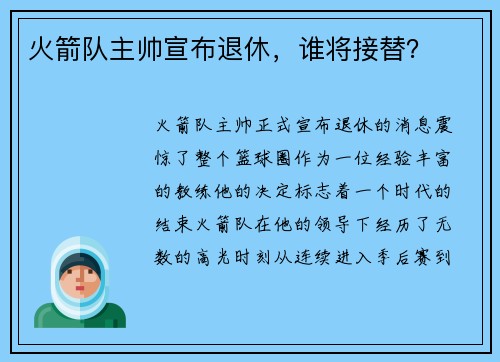 火箭队主帅宣布退休，谁将接替?

火箭队主帅正式宣布退休的消息震惊了整个篮球圈作为一位经验丰富的教练他的决定标志着一个时代的结束火箭队在他的领导下经历了无数的高光时刻从连续进入季后赛到